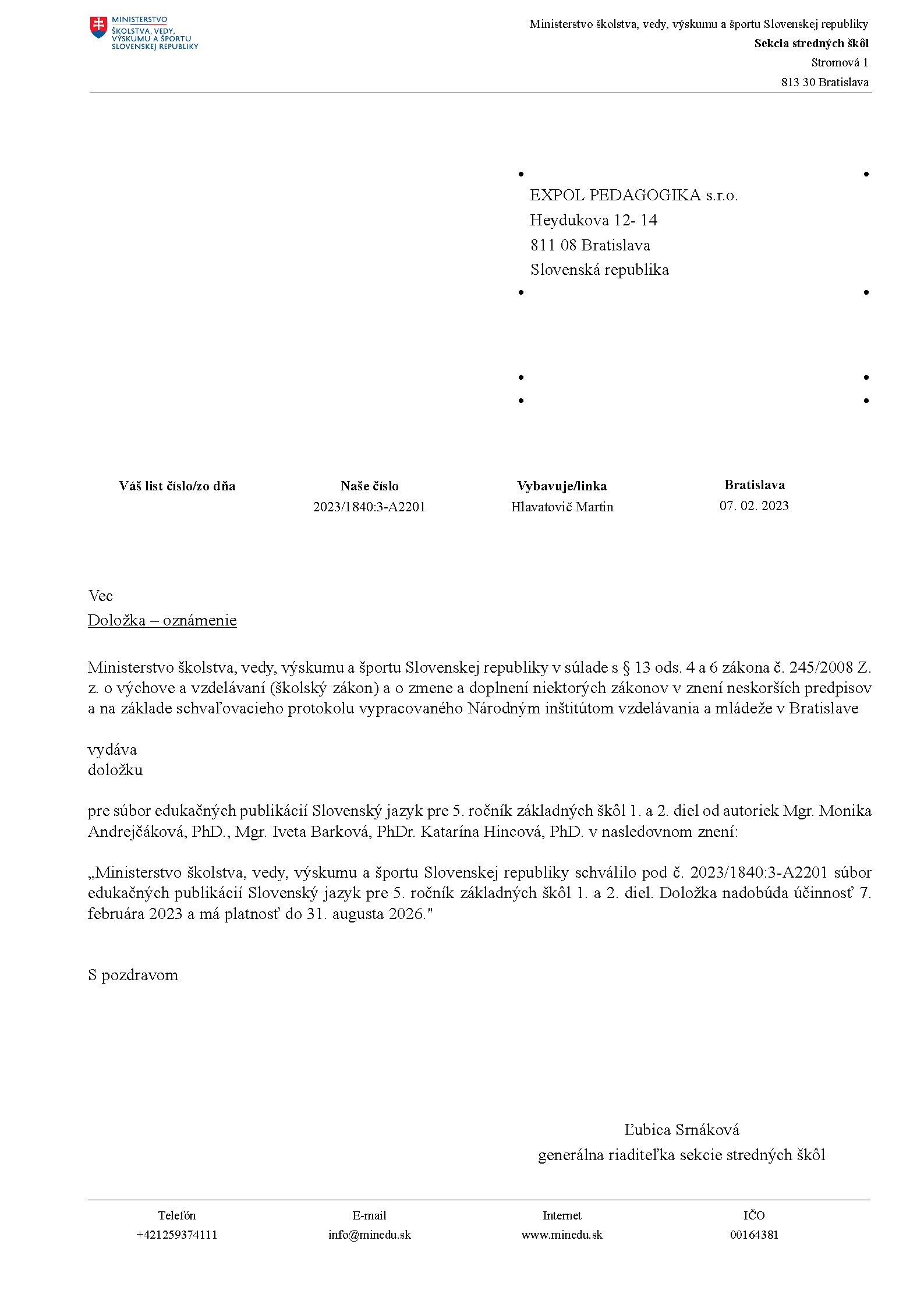 MINISTERSTVO ŠKOLSTVA, VEDY, VÝSKUMU A ŠPORTU SLOVENSKEJ REPUBLIKY

Ministerstvo školstva, vedy, výskumu a športu Slovenskej republiky
Sekcia stredných škôl
Stromová 1
813 30 Bratislava

EXPOL PEDAGOGIKA s.r.o.
Heydukova 12- 14
811 08 Bratislava
Slovenská republika

| Váš list číslo/zo dňa | Naše číslo | Vybavuje/linka | Bratislava |
|---|---|---|---|
| | 2023/1840:3-A2201 | Hlavatovič Martin | 07. 02. 2023 |

Vec
Doložka – oznámenie

Ministerstvo školstva, vedy, výskumu a športu Slovenskej republiky v súlade s § 13 ods. 4 a 6 zákona č. 245/2008 Z. z. o výchove a vzdelávaní (školský zákon) a o zmene a doplnení niektorých zákonov v znení neskorších predpisov a na základe schvaľovacieho protokolu vypracovaného Národným inštitútom vzdelávania a mládeže v Bratislave

vydáva
doložku

pre súbor edukačných publikácií Slovenský jazyk pre 5. ročník základných škôl 1. a 2. diel od autoriek Mgr. Monika Andrejčáková, PhD., Mgr. Iveta Barková, PhDr. Katarína Hincová, PhD. v nasledovnom znení:

„Ministerstvo školstva, vedy, výskumu a športu Slovenskej republiky schválilo pod č. 2023/1840:3-A2201 súbor edukačných publikácií Slovenský jazyk pre 5. ročník základných škôl 1. a 2. diel. Doložka nadobúda účinnosť 7. februára 2023 a má platnosť do 31. augusta 2026."

S pozdravom

Ľubica Srnáková
generálna riaditeľka sekcie stredných škôl

| Telefón | E-mail | Internet | IČO |
|---|---|---|---|
| +421259374111 | info@minedu.sk | www.minedu.sk | 00164381 |